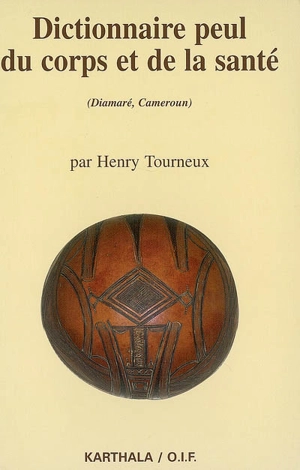 Dictionnaire peul du corps et de la santé

(Diamaré, Cameroun)

par Henry Tourneux

KARTHALA / O.I.F.